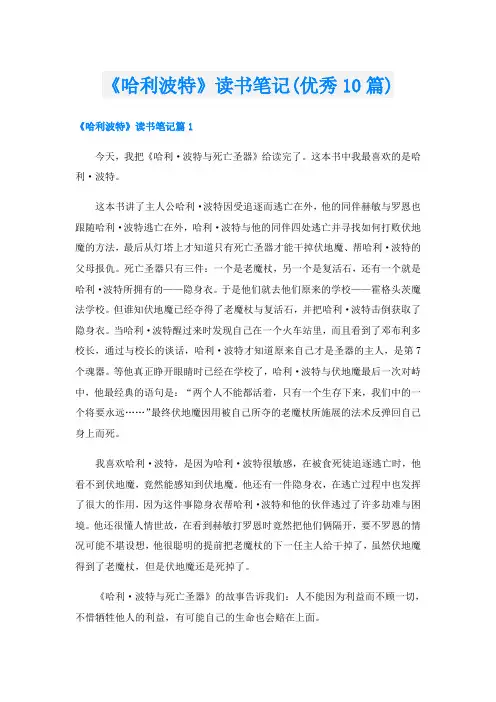 《哈利波特》读书笔记(优秀10篇)

《哈利波特》读书笔记篇1

今天，我把《哈利·波特与死亡圣器》给读完了。这本书中我最喜欢的是哈利·波特。

这本书讲了主人公哈利·波特因受追逐而逃亡在外，他的同伴赫敏与罗恩也跟随哈利·波特逃亡在外，哈利·波特与他的同伴四处逃亡并寻找如何打败伏地魔的方法，最后从灯塔上才知道只有死亡圣器才能干掉伏地魔、帮哈利·波特的父母报仇。死亡圣器只有三件：一个是老魔杖，另一个是复活石，还有一个就是哈利·波特所拥有的——隐身衣。于是他们就去他们原来的学校——霍格头茨魔法学校。但谁知伏地魔已经夺得了老魔杖与复活石，并把哈利·波特击倒获取了隐身衣。当哈利·波特醒过来时发现自己在一个火车站里，而且看到了邓布利多校长，通过与校长的谈话，哈利·波特才知道原来自己才是圣器的主人，是第7个魂器。等他真正睁开眼睛时已经在学校了，哈利·波特与伏地魔最后一次对峙中，他最经典的语句是：“两个人不能都活着，只有一个生存下来，我们中的一个将要永远……”最终伏地魔因用被自己所夺的老魔杖所施展的法术反弹回自己身上而死。

我喜欢哈利·波特，是因为哈利·波特很敏感，在被食死徒追逐逃亡时，他看不到伏地魔，竟然能感知到伏地魔。他还有一件隐身衣，在逃亡过程中也发挥了很大的作用，因为这件事隐身衣帮哈利·波特和他的伙伴逃过了许多劫难与困境。他还很懂人情世故，在看到赫敏打罗恩时竟然把他们俩隔开，要不罗恩的情况可能不堪设想，他很聪明的提前把老魔杖的下一任主人给干掉了，虽然伏地魔得到了老魔杖，但是伏地魔还是死掉了。

《哈利·波特与死亡圣器》的故事告诉我们：人不能因为利益而不顾一切，不惜牺牲他人的利益，有可能自己的生命也会赔在上面。